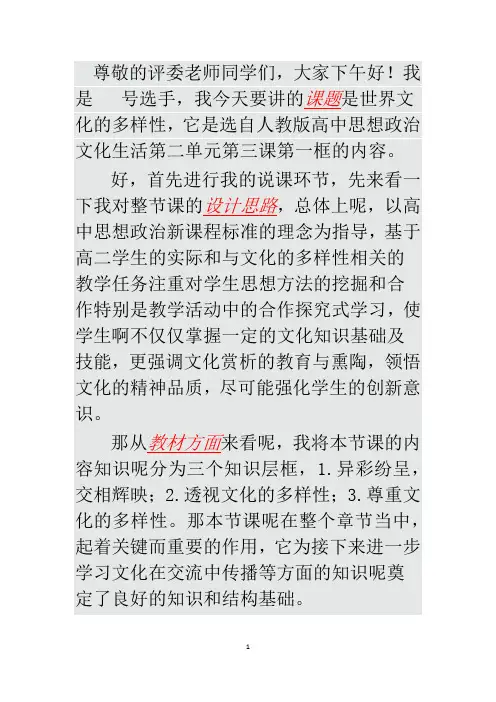 尊敬的评委老师同学们，大家下午好！我是　　号选手，我今天要讲的课题是世界文化的多样性，它是选自人教版高中思想政治文化生活第二单元第三课第一框的内容。

好，首先进行我的说课环节，先来看一下我对整节课的设计思路，总体上呢，以高中思想政治新课程标准的理念为指导，基于高二学生的实际和与文化的多样性相关的教学任务注重对学生思想方法的挖掘和合作特别是教学活动中的合作探究式学习，使学生啊不仅仅掌握一定的文化知识基础及技能，更强调文化赏析的教育与熏陶，领悟文化的精神品质，尽可能强化学生的创新意识。

那从教材方面来看呢，我将本节课的内容知识呢分为三个知识层框，1.异彩纷呈，交相辉映；2.透视文化的多样性；3.尊重文化的多样性。那本节课呢在整个章节当中，起着关键而重要的作用，它为接下来进一步学习文化在交流中传播等方面的知识呢奠定了良好的知识和结构基础。

1